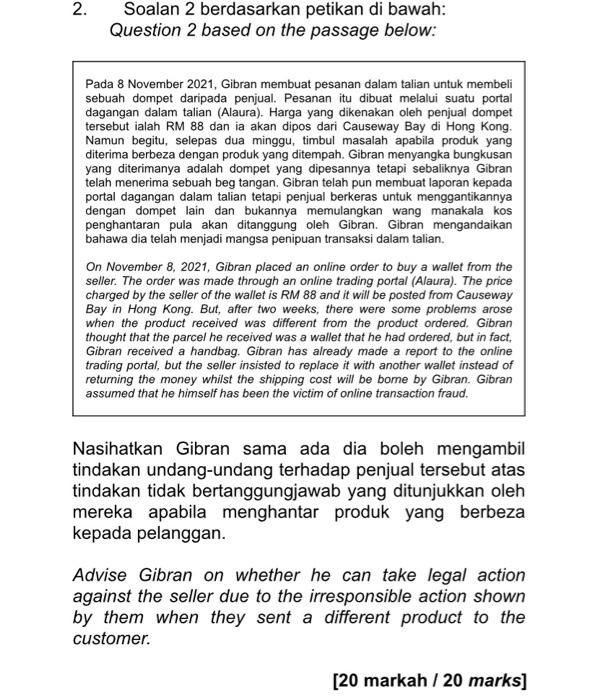 2. Soalan 2 berdasarkan petikan di bawah:
Question 2 based on the passage below:

Pada 8 November 2021, Gibran membuat pesanan dalam talian untuk membeli sebuah dompet daripada penjual. Pesanan itu dibuat melalui suatu portal dagangan dalam talian (Alaura). Harga yang dikenakan oleh penjual dompet tersebut ialah RM 88 dan ia akan dipos dari Causeway Bay di Hong Kong. Namun begitu, selepas dua minggu, timbul masalah apabila produk yang diterima berbeza dengan produk yang ditempah. Gibran menyangka bungkusan yang diterimanya adalah dompet yang dipesannya tetapi sebaliknya Gibran telah menerima sebuah beg tangan. Gibran telah pun membuat laporan kepada portal dagangan dalam talian tetapi penjual berkeras untuk menggantikannya dengan dompet lain dan bukannya memulangkan wang manakala kos penghantaran pula akan ditanggung oleh Gibran. Gibran mengandaikan bahawa dia telah menjadi mangsa penipuan transaksi dalam talian.

On November 8, 2021, Gibran placed an online order to buy a wallet from the seller. The order was made through an online trading portal (Alaura). The price charged by the seller of the wallet is RM 88 and it will be posted from Causeway Bay in Hong Kong. But, after two weeks, there were some problems arose when the product received was different from the product ordered. Gibran thought that the parcel he received was a wallet that he had ordered, but in fact, Gibran received a handbag. Gibran has already made a report to the online trading portal, but the seller insisted to replace it with another wallet instead of returning the money whilst the shipping cost will be borne by Gibran. Gibran assumed that he himself has been the victim of online transaction fraud.

Nasihatkan Gibran sama ada dia boleh mengambil tindakan undang-undang terhadap penjual tersebut atas tindakan tidak bertanggungjawab yang ditunjukkan oleh mereka apabila menghantar produk yang berbeza kepada pelanggan.

Advise Gibran on whether he can take legal action against the seller due to the irresponsible action shown by them when they sent a different product to the customer.

[20 markah / 20 marks]